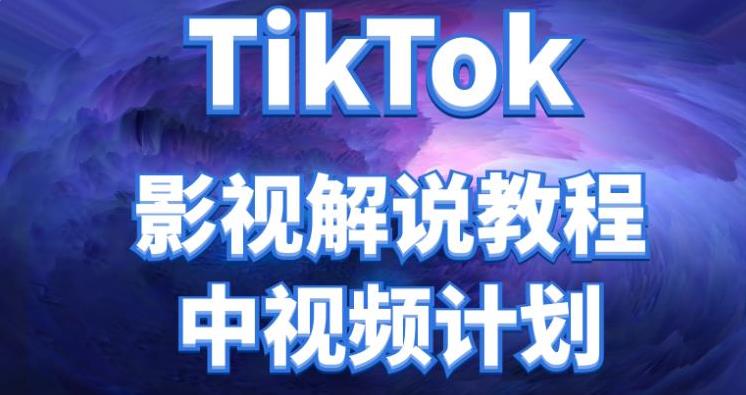 TikTok

影视解说教程

中视频计划